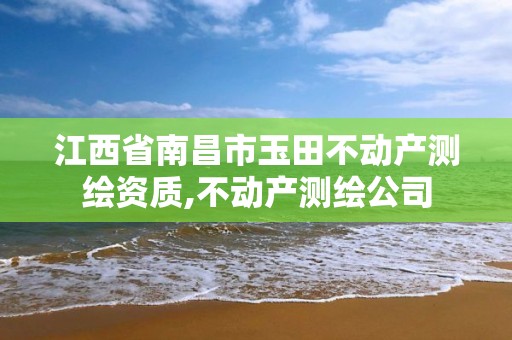 江西省南昌市玉田不动产测绘资质,不动产测绘公司